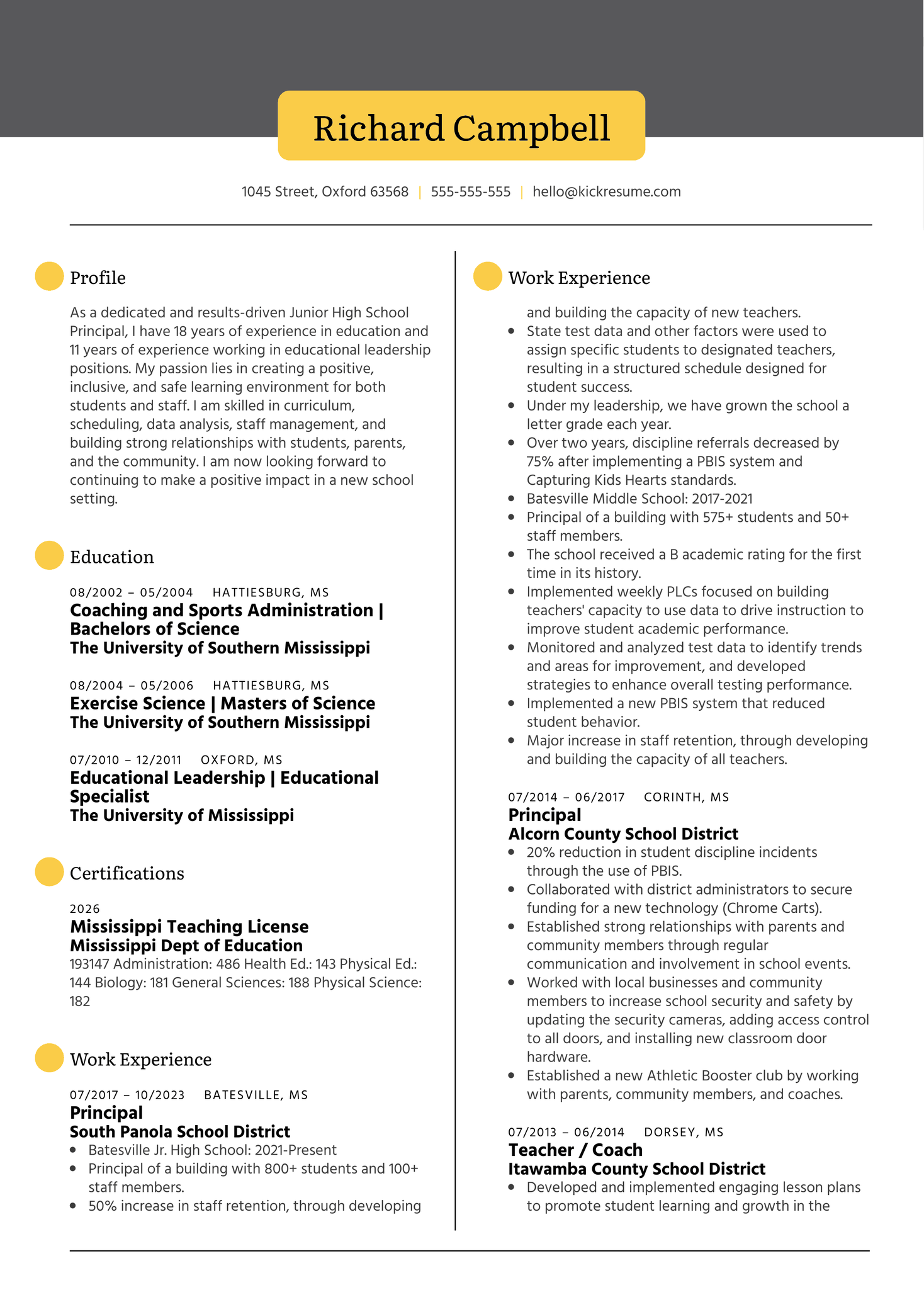 Richard Campbell

1045 Street, Oxford 63568 | 555-555-555 | hello@kickresume.com

Profile

As a dedicated and results-driven Junior High School Principal, I have 18 years of experience in education and 11 years of experience working in educational leadership positions. My passion lies in creating a positive, inclusive, and safe learning environment for both students and staff. I am skilled in curriculum, scheduling, data analysis, staff management, and building strong relationships with students, parents, and the community. I am now looking forward to continuing to make a positive impact in a new school setting.

Education

08/2002 – 05/2004 HATTIESBURG, MS
Coaching and Sports Administration | Bachelors of Science
The University of Southern Mississippi

08/2004 – 05/2006 HATTIESBURG, MS
Exercise Science | Masters of Science
The University of Southern Mississippi

07/2010 – 12/2011 OXFORD, MS
Educational Leadership | Educational Specialist
The University of Mississippi

Certifications

2026
Mississippi Teaching License
Mississippi Dept of Education
193147 Administration: 486 Health Ed.: 143 Physical Ed.: 144 Biology: 181 General Sciences: 188 Physical Science: 182

Work Experience

07/2017 – 10/2023 BATESVILLE, MS
Principal
South Panola School District
• Batesville Jr. High School: 2021-Present
• Principal of a building with 800+ students and 100+ staff members.
• 50% increase in staff retention, through developing

Work Experience

and building the capacity of new teachers.
• State test data and other factors were used to assign specific students to designated teachers, resulting in a structured schedule designed for student success.
• Under my leadership, we have grown the school a letter grade each year.
• Over two years, discipline referrals decreased by 75% after implementing a PBIS system and Capturing Kids Hearts standards.
• Batesville Middle School: 2017-2021
• Principal of a building with 575+ students and 50+ staff members.
• The school received a B academic rating for the first time in its history.
• Implemented weekly PLCs focused on building teachers' capacity to use data to drive instruction to improve student academic performance.
• Monitored and analyzed test data to identify trends and areas for improvement, and developed strategies to enhance overall testing performance.
• Implemented a new PBIS system that reduced student behavior.
• Major increase in staff retention, through developing and building the capacity of all teachers.

07/2014 – 06/2017 CORINTH, MS
Principal
Alcorn County School District
• 20% reduction in student discipline incidents through the use of PBIS.
• Collaborated with district administrators to secure funding for a new technology (Chrome Carts).
• Established strong relationships with parents and community members through regular communication and involvement in school events.
• Worked with local businesses and community members to increase school security and safety by updating the security cameras, adding access control to all doors, and installing new classroom door hardware.
• Established a new Athletic Booster club by working with parents, community members, and coaches.

07/2013 – 06/2014 DORSEY, MS
Teacher / Coach
Itawamba County School District
• Developed and implemented engaging lesson plans to promote student learning and growth in the